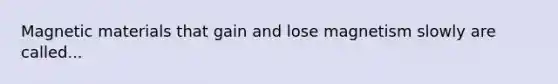 Magnetic materials that gain and lose magnetism slowly are called...